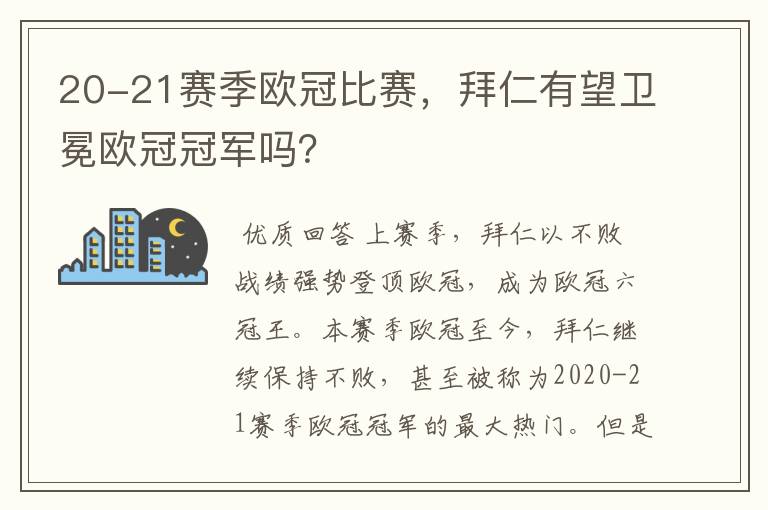 20-21赛季欧冠比赛，拜仁有望卫冕欧冠冠军吗?

优质回答 上赛季，拜仁以不败战绩强势登顶欧冠，成为欧冠六冠王。本赛季欧冠至今，拜仁继续保持不败，甚至被称为2020-21赛季欧冠冠军的最大热门。但是